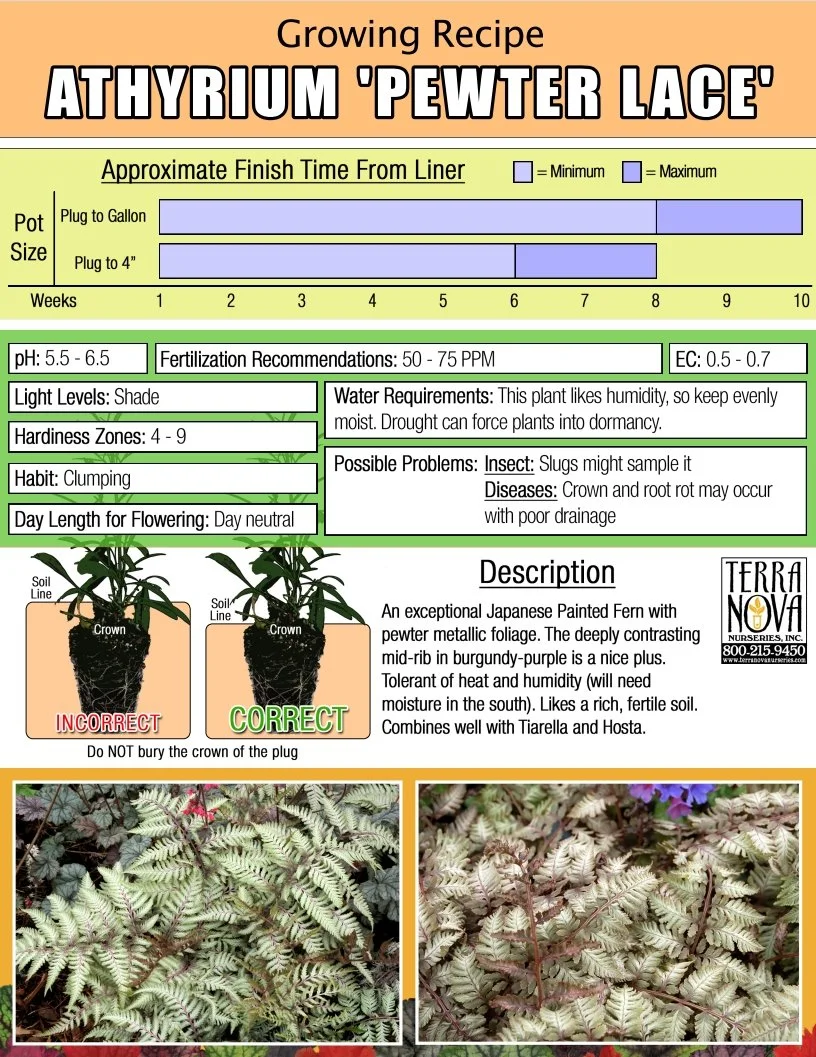 Growing Recipe

ATHYRIUM 'PEWTER LACE'

Approximate Finish Time From Liner

= Minimum = Maximum

Pot Size

Plug to Gallon

Plug to 4"

Weeks 1 2 3 4 5 6 7 8 9 10

pH: 5.5 - 6.5

Fertilization Recommendations: 50 - 75 PPM

EC: 0.5 - 0.7

Light Levels: Shade

Hardiness Zones: 4 - 9

Habit: Clumping

Day Length for Flowering: Day neutral

Water Requirements: This plant likes humidity, so keep evenly moist. Drought can force plants into dormancy.

Possible Problems: Insect: Slugs might sample it
Diseases: Crown and root rot may occur with poor drainage

Soil Line

Crown

INCORRECT

Soil Line

Crown

CORRECT

Do NOT bury the crown of the plug

Description

An exceptional Japanese Painted Fern with pewter metallic foliage. The deeply contrasting mid-rib in burgundy-purple is a nice plus. Tolerant of heat and humidity (will need moisture in the south). Likes a rich, fertile soil. Combines well with Tiarella and Hosta.

TERRA NOVA NURSERIES, INC.
800-215-9450
www.terranovanurseries.com